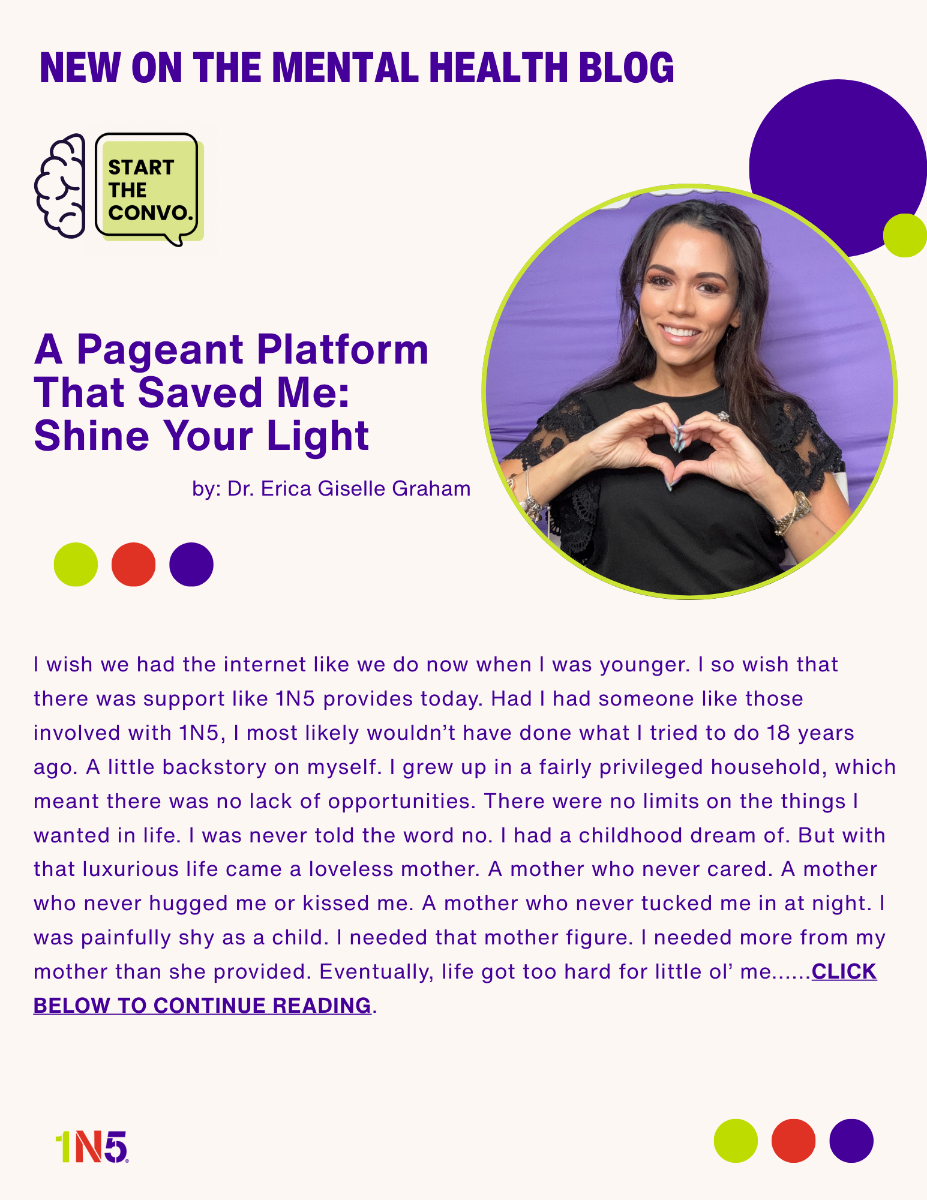 NEW ON THE MENTAL HEALTH BLOG

START THE CONVO.

A Pageant Platform That Saved Me: Shine Your Light

by: Dr. Erica Giselle Graham

I wish we had the internet like we do now when I was younger. I so wish that there was support like 1N5 provides today. Had I had someone like those involved with 1N5, I most likely wouldn't have done what I tried to do 18 years ago. A little backstory on myself. I grew up in a fairly privileged household, which meant there was no lack of opportunities. There were no limits on the things I wanted in life. I was never told the word no. I had a childhood dream of. But with that luxurious life came a loveless mother. A mother who never cared. A mother who never hugged me or kissed me. A mother who never tucked me in at night. I was painfully shy as a child. I needed that mother figure. I needed more from my mother than she provided. Eventually, life got too hard for little ol' me......CLICK BELOW TO CONTINUE READING.

1N5